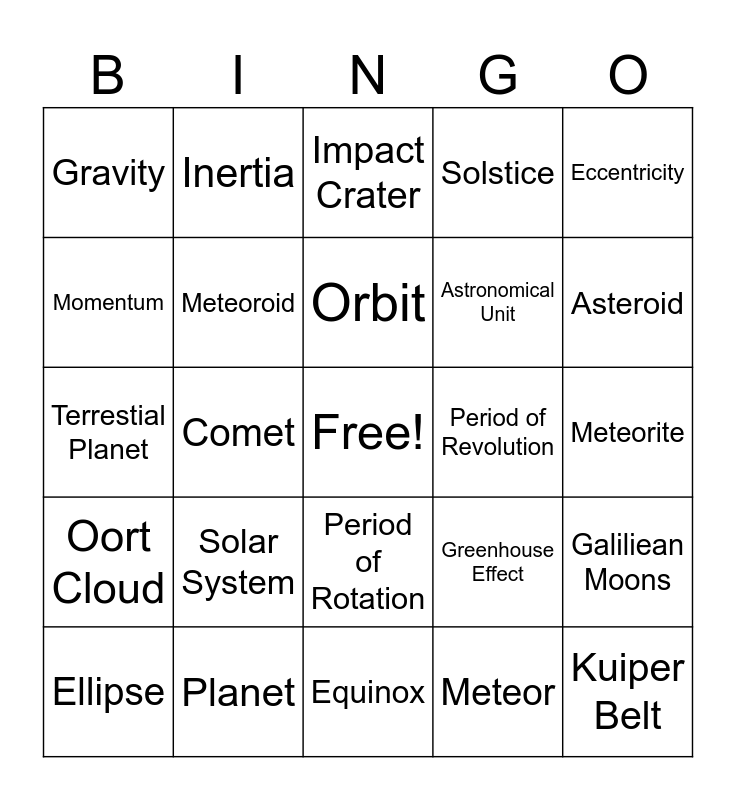 | B | I | N | G | O |
|---|---|---|---|---|
| Gravity | Inertia | Impact Crater | Solstice | Eccentricity |
| Momentum | Meteoroid | Orbit | Astronomical Unit | Asteroid |
| Terrestial Planet | Comet | Free! | Period of Revolution | Meteorite |
| Oort Cloud | Solar System | Period of Rotation | Greenhouse Effect | Galiliean Moons |
| Ellipse | Planet | Equinox | Meteor | Kuiper Belt |